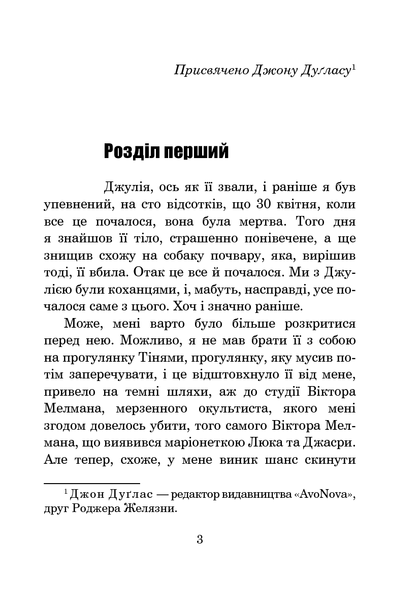 Присвячено Джону Дуґласу$^1$

Розділ перший

Джулія, ось як її звали, і раніше я був упевнений, на сто відсотків, що 30 квітня, коли все це почалося, вона була мертва. Того дня я знайшов її тіло, страшенно понівечене, а ще знищив схожу на собаку почвару, яка, вирішив тоді, її вбила. Отак це все й почалося. Ми з Джулією були коханцями, і, мабуть, насправді, усе почалося саме з цього. Хоч і значно раніше.

Може, мені варто було більше розкритися перед нею. Можливо, я не мав брати її з собою на прогулянку Тінями, прогулянку, яку мусив потім заперечувати, і це відштовхнуло її від мене, привело на темні шляхи, аж до студії Віктора Мелмана, мерзенного окультиста, якого мені згодом довелось убити, того самого Віктора Мелмана, що виявився маріонеткою Люка та Джасри. Але тепер, схоже, у мене виник шанс скинути

$^1$ Джон Дуґлас — редактор видавництва «AvoNova», друг Роджера Желязни.

3